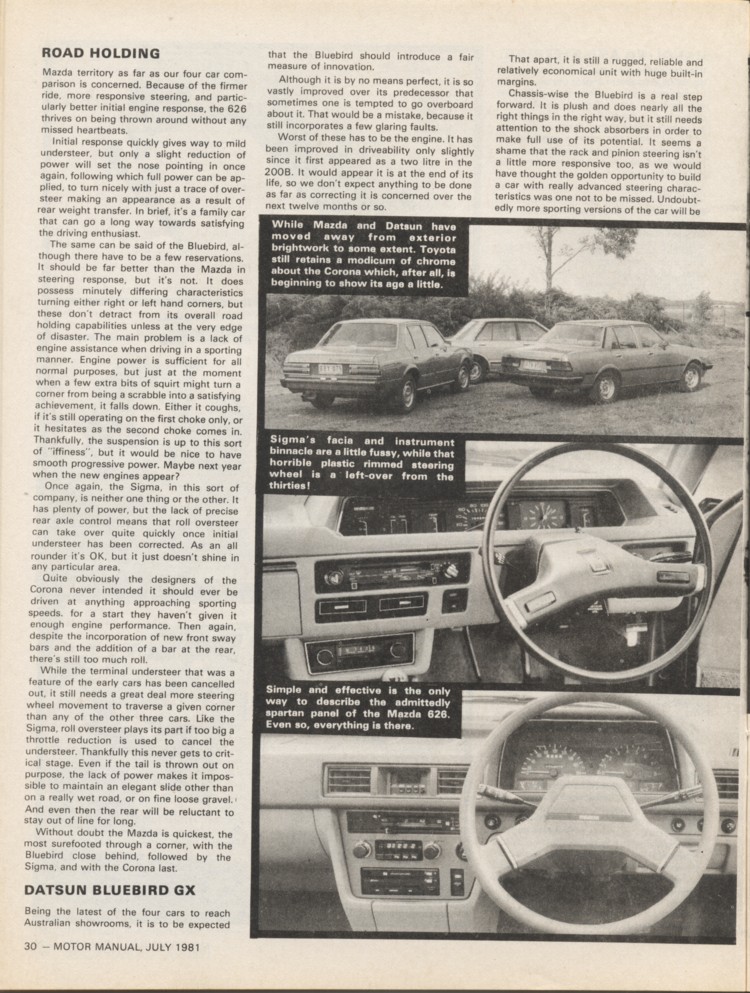 ROAD HOLDING

Mazda territory as far as our four car comparison is concerned. Because of the firmer ride, more responsive steering, and particularly better initial engine response, the 626 thrives on being thrown around without any missed heartbeats.

Initial response quickly gives way to mild understeer, but only a slight reduction of power will set the nose pointing in once again, following which full power can be applied, to turn nicely with just a trace of oversteer making an appearance as a result of rear weight transfer. In brief, it's a family car that can go a long way towards satisfying the driving enthusiast.

The same can be said of the Bluebird, although there have to be a few reservations. It should be far better than the Mazda in steering response, but it's not. It does possess minutely differing characteristics turning either right or left hand corners, but these don't detract from its overall road holding capabilities unless at the very edge of disaster. The main problem is a lack of engine assistance when driving in a sporting manner. Engine power is sufficient for all normal purposes, but just at the moment when a few extra bits of squirt might turn a corner from being a scrabble into a satisfying achievement, it falls down. Either it coughs, if it's still operating on the first choke only, or it hesitates as the second choke comes in. Thankfully, the suspension is up to this sort of "iffiness", but it would be nice to have smooth progressive power. Maybe next year when the new engines appear?

Once again, the Sigma, in this sort of company, is neither one thing or the other. It has plenty of power, but the lack of precise rear axle control means that roll oversteer can take over quite quickly once initial understeer has been corrected. As an all rounder it's OK, but it just doesn't shine in any particular area.

Quite obviously the designers of the Corona never intended it should ever be driven at anything approaching sporting speeds, for a start they haven't given it enough engine performance. Then again, despite the incorporation of new front sway bars and the addition of a bar at the rear, there's still too much roll.

While the terminal understeer that was a feature of the early cars has been cancelled out, it still needs a great deal more steering wheel movement to traverse a given corner than any of the other three cars. Like the Sigma, roll oversteer plays its part if too big a throttle reduction is used to cancel the understeer. Thankfully this never gets to critical stage. Even if the tail is thrown out on purpose, the lack of power makes it impossible to maintain an elegant slide other than on a really wet road, or on fine loose gravel. And even then the rear will be reluctant to stay out of line for long.

Without doubt the Mazda is quickest, the most surefooted through a corner, with the Bluebird close behind, followed by the Sigma, and with the Corona last.

DATSUN BLUEBIRD GX

Being the latest of the four cars to reach Australian showrooms, it is to be expected that the Bluebird should introduce a fair measure of innovation.

Although it is by no means perfect, it is so vastly improved over its predecessor that sometimes one is tempted to go overboard about it. That would be a mistake, because it still incorporates a few glaring faults.

Worst of these has to be the engine. It has been improved in driveability only slightly since it first appeared as a two litre in the 200B. It would appear it is at the end of its life, so we don't expect anything to be done as far as correcting it is concerned over the next twelve months or so.

That apart, it is still a rugged, reliable and relatively economical unit with huge built-in margins.

Chassis-wise the Bluebird is a real step forward. It is plush and does nearly all the right things in the right way, but it still needs attention to the shock absorbers in order to make full use of its potential. It seems a shame that the rack and pinion steering isn't a little more responsive too, as we would have thought the golden opportunity to build a car with really advanced steering characteristics was one not to be missed. Undoubtedly more sporting versions of the car will be

While Mazda and Datsun have moved away from exterior brightwork to some extent. Toyota still retains a modicum of chrome about the Corona which, after all, is beginning to show its age a little.

Sigma's facia and instrument binnacle are a little fussy, while that horrible plastic rimmed steering wheel is a left-over from the thirties!

Simple and effective is the only way to describe the admittedly spartan panel of the Mazda 626. Even so, everything is there.

30 — MOTOR MANUAL, JULY 1981